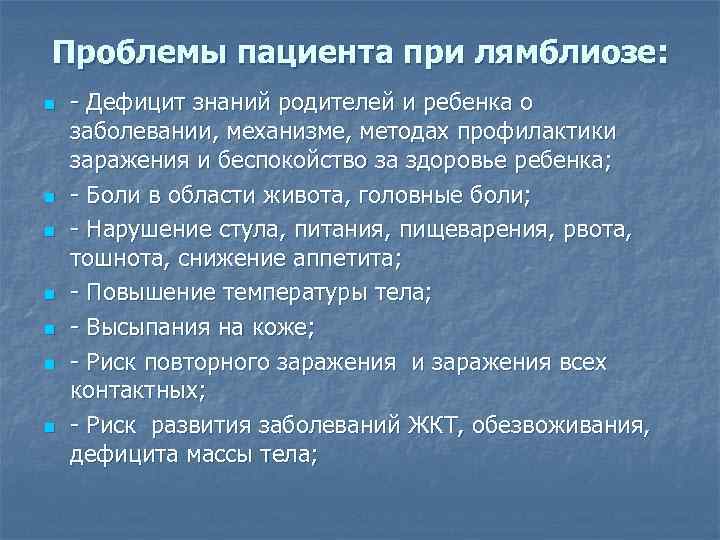 Проблемы пациента при лямблиозе:

- Дефицит знаний родителей и ребенка о заболевании, механизме, методах профилактики заражения и беспокойство за здоровье ребенка;
- Боли в области живота, головные боли;
- Нарушение стула, питания, пищеварения, рвота, тошнота, снижение аппетита;
- Повышение температуры тела;
- Высыпания на коже;
- Риск повторного заражения и заражения всех контактных;
- Риск развития заболеваний ЖКТ, обезвоживания, дефицита массы тела;